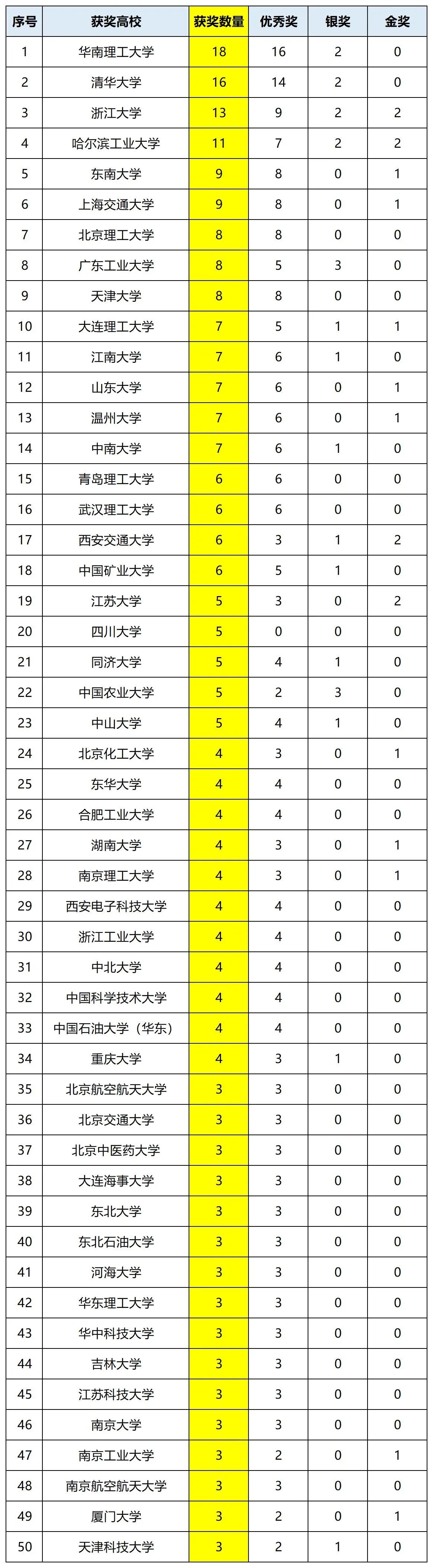 | 序号 | 获奖高校 | 获奖数量 | 优秀奖 | 银奖 | 金奖 |
|---|---|---|---|---|---|
| 1 | 华南理工大学 | 18 | 16 | 2 | 0 |
| 2 | 清华大学 | 16 | 14 | 2 | 0 |
| 3 | 浙江大学 | 13 | 9 | 2 | 2 |
| 4 | 哈尔滨工业大学 | 11 | 7 | 2 | 2 |
| 5 | 东南大学 | 9 | 8 | 0 | 1 |
| 6 | 上海交通大学 | 9 | 8 | 0 | 1 |
| 7 | 北京理工大学 | 8 | 8 | 0 | 0 |
| 8 | 广东工业大学 | 8 | 5 | 3 | 0 |
| 9 | 天津大学 | 8 | 8 | 0 | 0 |
| 10 | 大连理工大学 | 7 | 5 | 1 | 1 |
| 11 | 江南大学 | 7 | 6 | 1 | 0 |
| 12 | 山东大学 | 7 | 6 | 0 | 1 |
| 13 | 温州大学 | 7 | 6 | 0 | 1 |
| 14 | 中南大学 | 7 | 6 | 1 | 0 |
| 15 | 青岛理工大学 | 6 | 6 | 0 | 0 |
| 16 | 武汉理工大学 | 6 | 6 | 0 | 0 |
| 17 | 西安交通大学 | 6 | 3 | 1 | 2 |
| 18 | 中国矿业大学 | 6 | 5 | 1 | 0 |
| 19 | 江苏大学 | 5 | 3 | 0 | 2 |
| 20 | 四川大学 | 5 | 0 | 0 | 0 |
| 21 | 同济大学 | 5 | 4 | 1 | 0 |
| 22 | 中国农业大学 | 5 | 2 | 3 | 0 |
| 23 | 中山大学 | 5 | 4 | 1 | 0 |
| 24 | 北京化工大学 | 4 | 3 | 0 | 1 |
| 25 | 东华大学 | 4 | 4 | 0 | 0 |
| 26 | 合肥工业大学 | 4 | 4 | 0 | 0 |
| 27 | 湖南大学 | 4 | 3 | 0 | 1 |
| 28 | 南京理工大学 | 4 | 3 | 0 | 1 |
| 29 | 西安电子科技大学 | 4 | 4 | 0 | 0 |
| 30 | 浙江工业大学 | 4 | 4 | 0 | 0 |
| 31 | 中北大学 | 4 | 4 | 0 | 0 |
| 32 | 中国科学技术大学 | 4 | 4 | 0 | 0 |
| 33 | 中国石油大学（华东） | 4 | 4 | 0 | 0 |
| 34 | 重庆大学 | 4 | 3 | 1 | 0 |
| 35 | 北京航空航天大学 | 3 | 3 | 0 | 0 |
| 36 | 北京交通大学 | 3 | 3 | 0 | 0 |
| 37 | 北京中医药大学 | 3 | 3 | 0 | 0 |
| 38 | 大连海事大学 | 3 | 3 | 0 | 0 |
| 39 | 东北大学 | 3 | 3 | 0 | 0 |
| 40 | 东北石油大学 | 3 | 3 | 0 | 0 |
| 41 | 河海大学 | 3 | 3 | 0 | 0 |
| 42 | 华东理工大学 | 3 | 3 | 0 | 0 |
| 43 | 华中科技大学 | 3 | 3 | 0 | 0 |
| 44 | 吉林大学 | 3 | 3 | 0 | 0 |
| 45 | 江苏科技大学 | 3 | 3 | 0 | 0 |
| 46 | 南京大学 | 3 | 3 | 0 | 0 |
| 47 | 南京工业大学 | 3 | 2 | 0 | 1 |
| 48 | 南京航空航天大学 | 3 | 3 | 0 | 0 |
| 49 | 厦门大学 | 3 | 2 | 0 | 1 |
| 50 | 天津科技大学 | 3 | 2 | 1 | 0 |